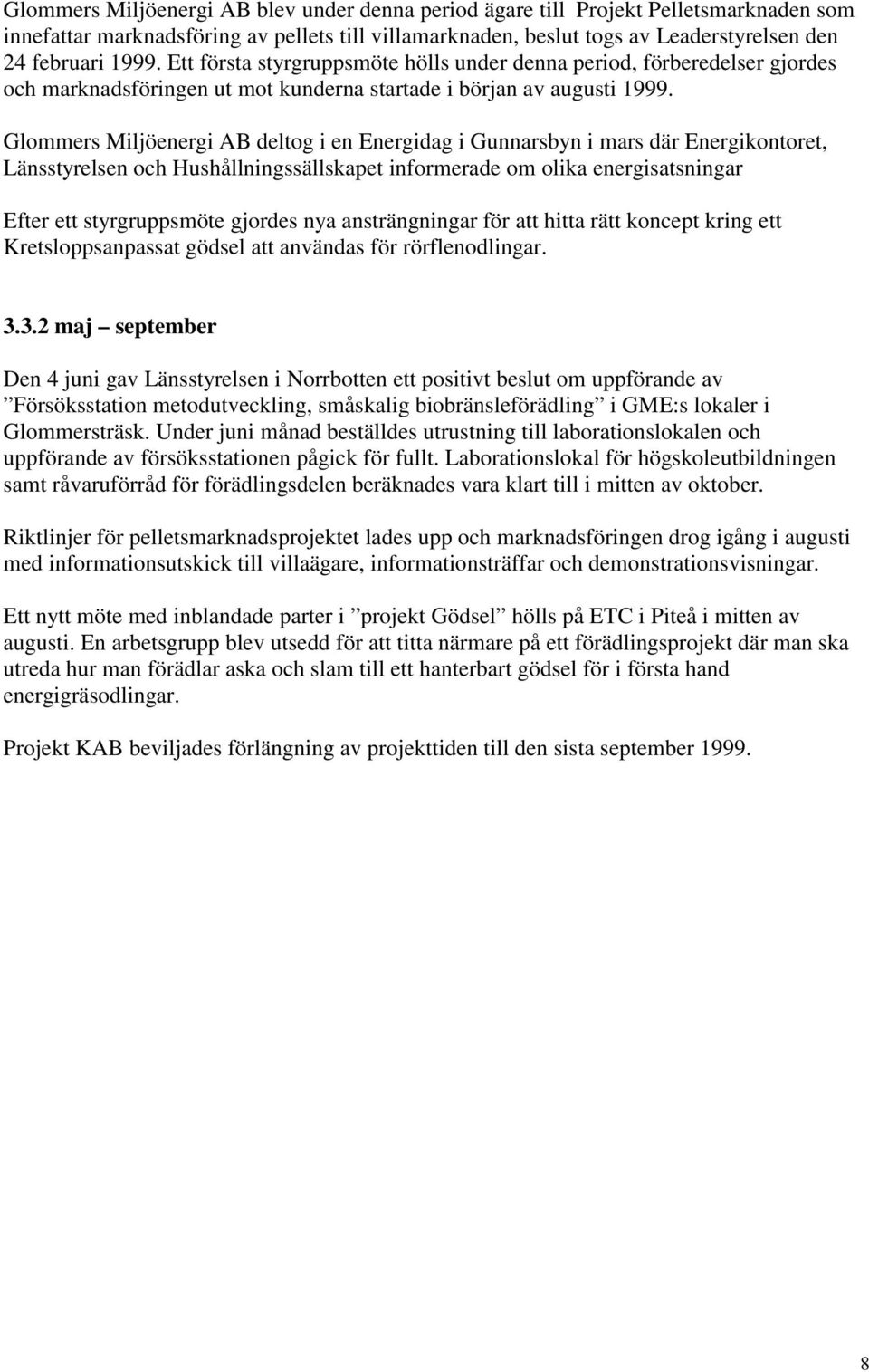 Glommers Miljöenergi AB blev under denna period ägare till Projekt Pelletsmarknaden som innefattar marknadsföring av pellets till villamarknaden, beslut togs av Leaderstyrelsen den 24 februari 1999. Ett första styrgruppsmöte hölls under denna period, förberedelser gjordes och marknadsföringen ut mot kunderna startade i början av augusti 1999.

Glommers Miljöenergi AB deltog i en Energidag i Gunnarsbyn i mars där Energikontoret, Länsstyrelsen och Hushållningssällskapet informerade om olika energisatsningar

Efter ett styrgruppsmöte gjordes nya ansträngningar för att hitta rätt koncept kring ett Kretsloppsanpassat gödsel att användas för rörflenodlingar.

3.3.2 maj – september

Den 4 juni gav Länsstyrelsen i Norrbotten ett positivt beslut om uppförande av ”Försöksstation metodutveckling, småskalig biobränsleförädling” i GME:s lokaler i Glommersträsk. Under juni månad beställdes utrustning till laborationslokalen och uppförande av försöksstationen pågick för fullt. Laborationslokal för högskoleutbildningen samt råvaruförråd för förädlingsdelen beräknades vara klart till i mitten av oktober.

Riktlinjer för pelletsmarknadsprojektet lades upp och marknadsföringen drog igång i augusti med informationsutskick till villaägare, informationsträffar och demonstrationsvisningar.

Ett nytt möte med inblandade parter i ”projekt Gödsel” hölls på ETC i Piteå i mitten av augusti. En arbetsgrupp blev utsedd för att titta närmare på ett förädlingsprojekt där man ska utreda hur man förädlar aska och slam till ett hanterbart gödsel för i första hand energigräsodlingar.

Projekt KAB beviljades förlängning av projekttiden till den sista september 1999.

8